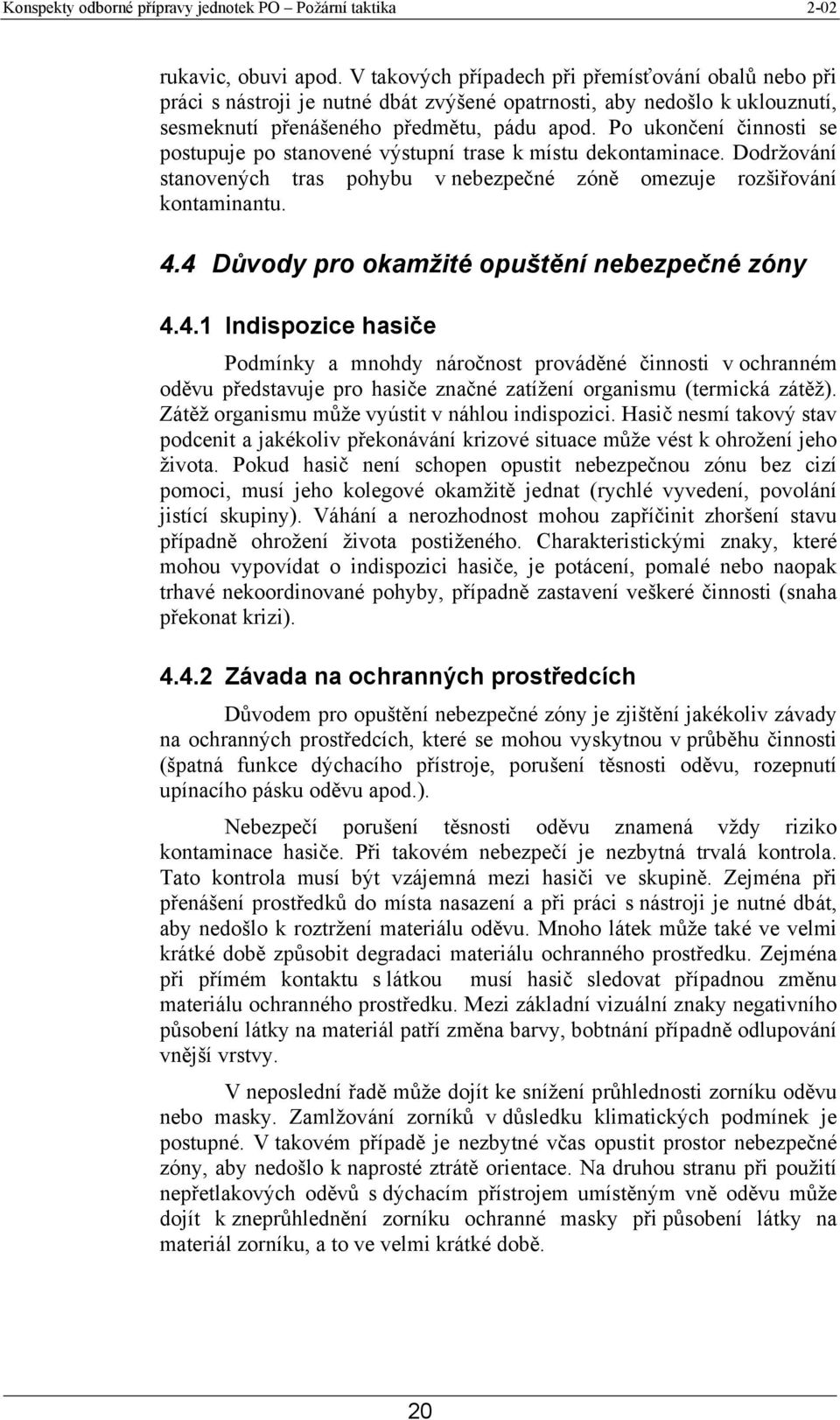 Konspekty odborné přípravy jednotek PO – Požární taktika 2-02

rukavic, obuvi apod. V takových případech při přemísťování obalů nebo při práci s nástroji je nutné dbát zvýšené opatrnosti, aby nedošlo k uklouznutí, sesmeknutí přenášeného předmětu, pádu apod. Po ukončení činnosti se postupuje po stanovené výstupní trase k místu dekontaminace. Dodržování stanovených tras pohybu v nebezpečné zóně omezuje rozšiřování kontaminantu.

4.4 Důvody pro okamžité opuštění nebezpečné zóny

4.4.1 Indispozice hasiče

Podmínky a mnohdy náročnost prováděné činnosti v ochranném oděvu představuje pro hasiče značné zatížení organismu (termická zátěž). Zátěž organismu může vyústit v náhlou indispozici. Hasič nesmí takový stav podcenit a jakékoliv překonávání krizové situace může vést k ohrožení jeho života. Pokud hasič není schopen opustit nebezpečnou zónu bez cizí pomoci, musí jeho kolegové okamžitě jednat (rychlé vyvedení, povolání jistící skupiny). Váhání a nerozhodnost mohou zapříčinit zhoršení stavu případně ohrožení života postiženého. Charakteristickými znaky, které mohou vypovídat o indispozici hasiče, je potácení, pomalé nebo naopak trhavé nekoordinované pohyby, případně zastavení veškeré činnosti (snaha překonat krizi).

4.4.2 Závada na ochranných prostředcích

Důvodem pro opuštění nebezpečné zóny je zjištění jakékoliv závady na ochranných prostředcích, které se mohou vyskytnou v průběhu činnosti (špatná funkce dýchacího přístroje, porušení těsnosti oděvu, rozepnutí upínacího pásku oděvu apod.).

Nebezpečí porušení těsnosti oděvu znamená vždy riziko kontaminace hasiče. Při takovém nebezpečí je nezbytná trvalá kontrola. Tato kontrola musí být vzájemná mezi hasiči ve skupině. Zejména při přenášení prostředků do místa nasazení a při práci s nástroji je nutné dbát, aby nedošlo k roztržení materiálu oděvu. Mnoho látek může také ve velmi krátké době způsobit degradaci materiálu ochranného prostředku. Zejména při přímém kontaktu s látkou musí hasič sledovat případnou změnu materiálu ochranného prostředku. Mezi základní vizuální znaky negativního působení látky na materiál patří změna barvy, bobtnání případně odlupování vnější vrstvy.

V neposlední řadě může dojít ke snížení průhlednosti zorníku oděvu nebo masky. Zamlžování zorníků v důsledku klimatických podmínek je postupné. V takovém případě je nezbytné včas opustit prostor nebezpečné zóny, aby nedošlo k naprosté ztrátě orientace. Na druhou stranu při použití nepřetlakových oděvů s dýchacím přístrojem umístěným vně oděvu může dojít k zneprůhlednění zorníku ochranné masky při působení látky na materiál zorníku, a to ve velmi krátké době.

20